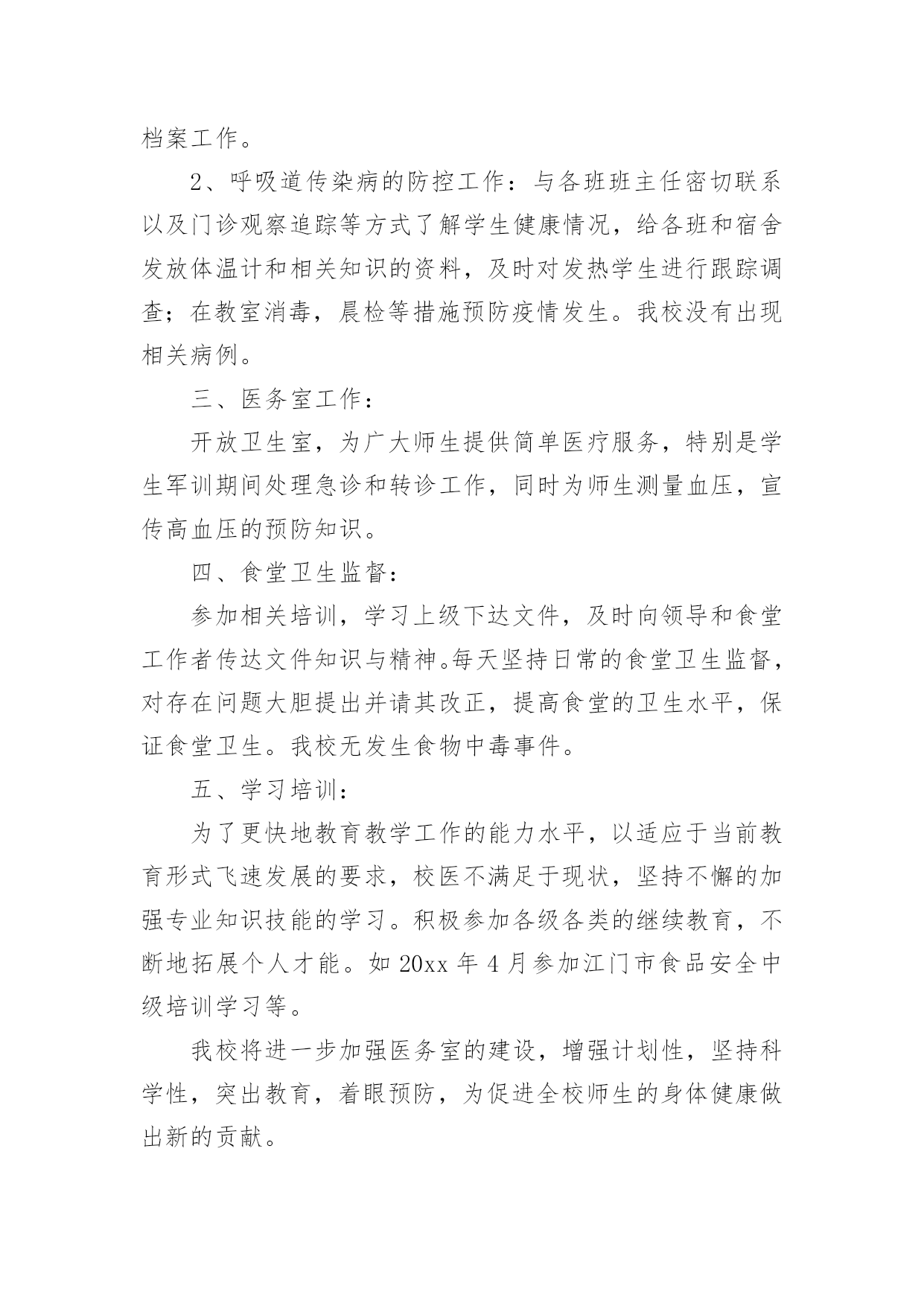 档案工作。

2、呼吸道传染病的防控工作：与各班班主任密切联系以及门诊观察追踪等方式了解学生健康情况，给各班和宿舍发放体温计和相关知识的资料，及时对发热学生进行跟踪调查；在教室消毒，晨检等措施预防疫情发生。我校没有出现相关病例。

三、医务室工作：

开放卫生室，为广大师生提供简单医疗服务，特别是学生军训期间处理急诊和转诊工作，同时为师生测量血压，宣传高血压的预防知识。

四、食堂卫生监督：

参加相关培训，学习上级下达文件，及时向领导和食堂工作者传达文件知识与精神。每天坚持日常的食堂卫生监督，对存在问题大胆提出并请其改正，提高食堂的卫生水平，保证食堂卫生。我校无发生食物中毒事件。

五、学习培训：

为了更快地教育教学工作的能力水平，以适应于当前教育形式飞速发展的要求，校医不满足于现状，坚持不懈的加强专业知识技能的学习。积极参加各级各类的继续教育，不断地拓展个人才能。如 20xx 年 4 月参加江门市食品安全中级培训学习等。

我校将进一步加强医务室的建设，增强计划性，坚持科学性，突出教育，着眼预防，为促进全校师生的身体健康做出新的贡献。